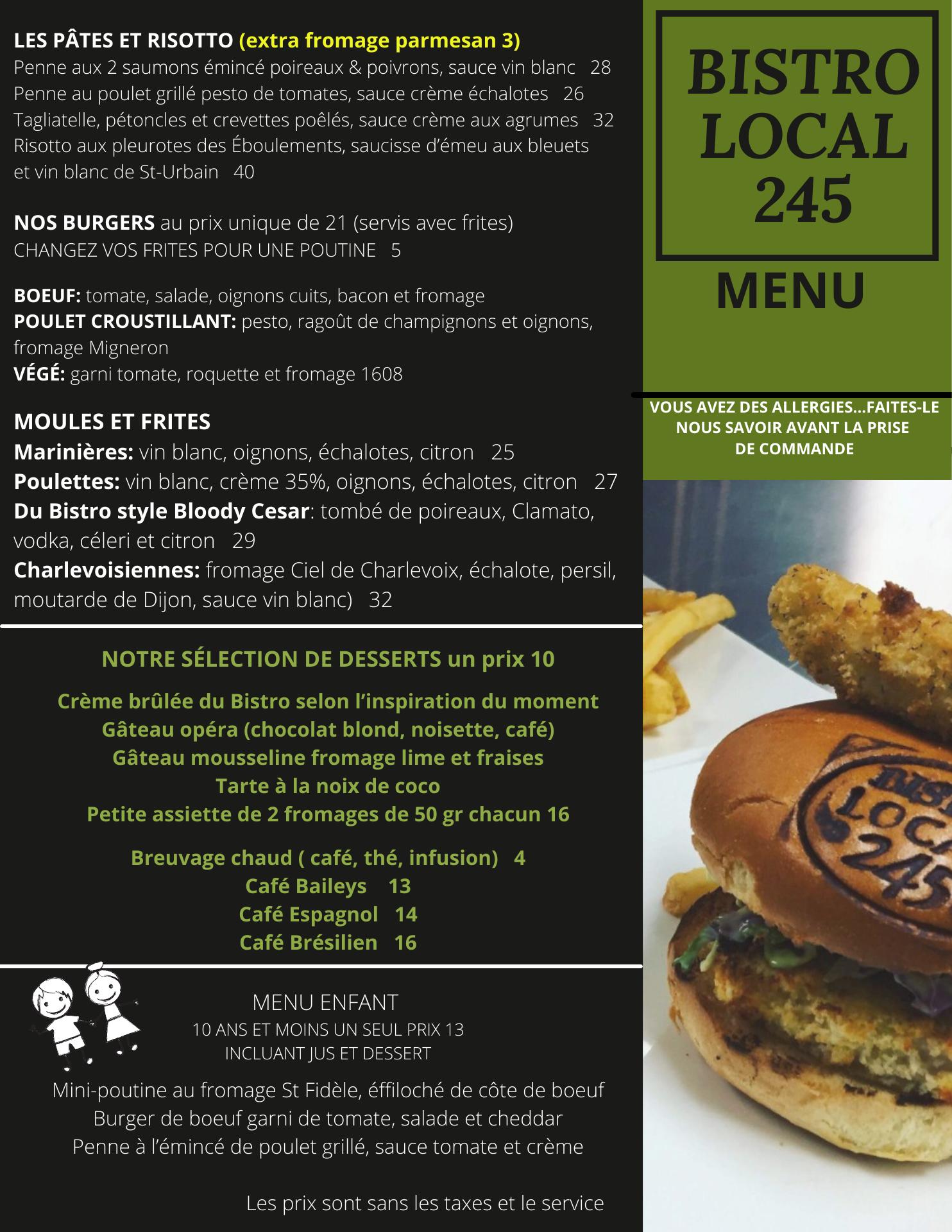 LES PÂTES ET RISOTTO (extra fromage parmesan 3)
Penne aux 2 saumons émincé poireaux & poivrons, sauce vin blanc 28
Penne au poulet grillé pesto de tomates, sauce crème échalotes 26
Tagliatelle, pétoncles et crevettes poêlés, sauce crème aux agrumes 32
Risotto aux pleurotes des Éboulements, saucisse d'émeu aux bleuets et vin blanc de St-Urbain 40

NOS BURGERS au prix unique de 21 (servis avec frites)
CHANGEZ VOS FRITES POUR UNE POUTINE 5

BOEUF: tomate, salade, oignons cuits, bacon et fromage
POULET CROUSTILLANT: pesto, ragoût de champignons et oignons, fromage Migneron
VÉGÉ: garni tomate, roquette et fromage 1608

MOULES ET FRITES
Marinières: vin blanc, oignons, échalotes, citron 25
Poulettes: vin blanc, crème 35%, oignons, échalotes, citron 27
Du Bistro style Bloody Cesar: tombé de poireaux, Clamato, vodka, céleri et citron 29
Charlevoisiennes: fromage Ciel de Charlevoix, échalote, persil, moutarde de Dijon, sauce vin blanc) 32

NOTRE SÉLECTION DE DESSERTS un prix 10

Crème brûlée du Bistro selon l'inspiration du moment
Gâteau opéra (chocolat blond, noisette, café)
Gâteau mousseline fromage lime et fraises
Tarte à la noix de coco
Petite assiette de 2 fromages de 50 gr chacun 16

Breuvage chaud ( café, thé, infusion) 4
Café Baileys 13
Café Espagnol 14
Café Brésilien 16

MENU ENFANT
10 ANS ET MOINS UN SEUL PRIX 13
INCLUANT JUS ET DESSERT

Mini-poutine au fromage St Fidèle, éffiloché de côte de boeuf
Burger de boeuf garni de tomate, salade et cheddar
Penne à l'émincé de poulet grillé, sauce tomate et crème

Les prix sont sans les taxes et le service

BISTRO
LOCAL
245

MENU

VOUS AVEZ DES ALLERGIES...FAITES-LE NOUS SAVOIR AVANT LA PRISE DE COMMANDE